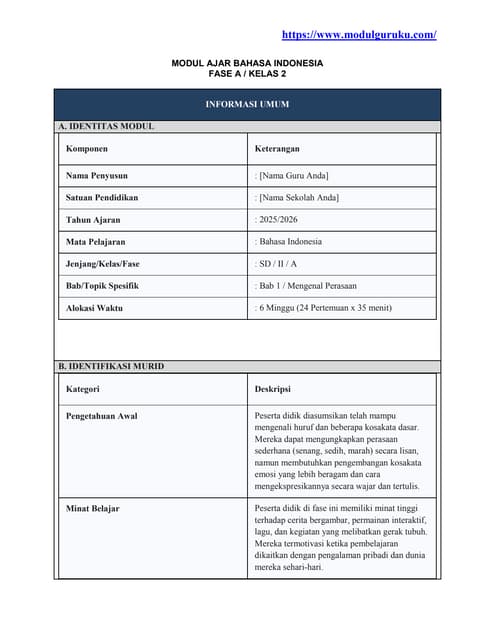 https://www.modulguruku.com/

MODUL AJAR BAHASA INDONESIA
FASE A / KELAS 2

INFORMASI UMUM

A. IDENTITAS MODUL

| Komponen | Keterangan |
|---|---|
| Nama Penyusun | : [Nama Guru Anda] |
| Satuan Pendidikan | : [Nama Sekolah Anda] |
| Tahun Ajaran | : 2025/2026 |
| Mata Pelajaran | : Bahasa Indonesia |
| Jenjang/Kelas/Fase | : SD / II / A |
| Bab/Topik Spesifik | : Bab 1 / Mengenal Perasaan |
| Alokasi Waktu | : 6 Minggu (24 Pertemuan x 35 menit) |

B. IDENTIFIKASI MURID

| Kategori | Deskripsi |
|---|---|
| Pengetahuan Awal | Peserta didik diasumsikan telah mampu mengenali huruf dan beberapa kosakata dasar. Mereka dapat mengungkapkan perasaan sederhana (senang, sedih, marah) secara lisan, namun membutuhkan pengembangan kosakata emosi yang lebih beragam dan cara mengekspresikannya secara wajar dan tertulis. |
| Minat Belajar | Peserta didik di fase ini memiliki minat tinggi terhadap cerita bergambar, permainan interaktif, lagu, dan kegiatan yang melibatkan gerak tubuh. Mereka termotivasi ketika pembelajaran dikaitkan dengan pengalaman pribadi dan dunia mereka sehari-hari. |